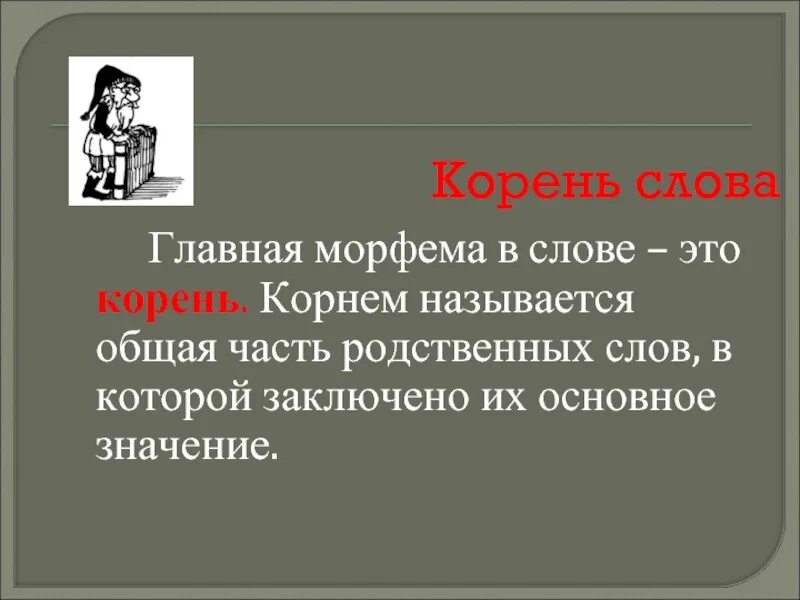 Корень слова

Главная морфема в слове – это корень. Корнем называется общая часть родственных слов, в которой заключено их основное значение.